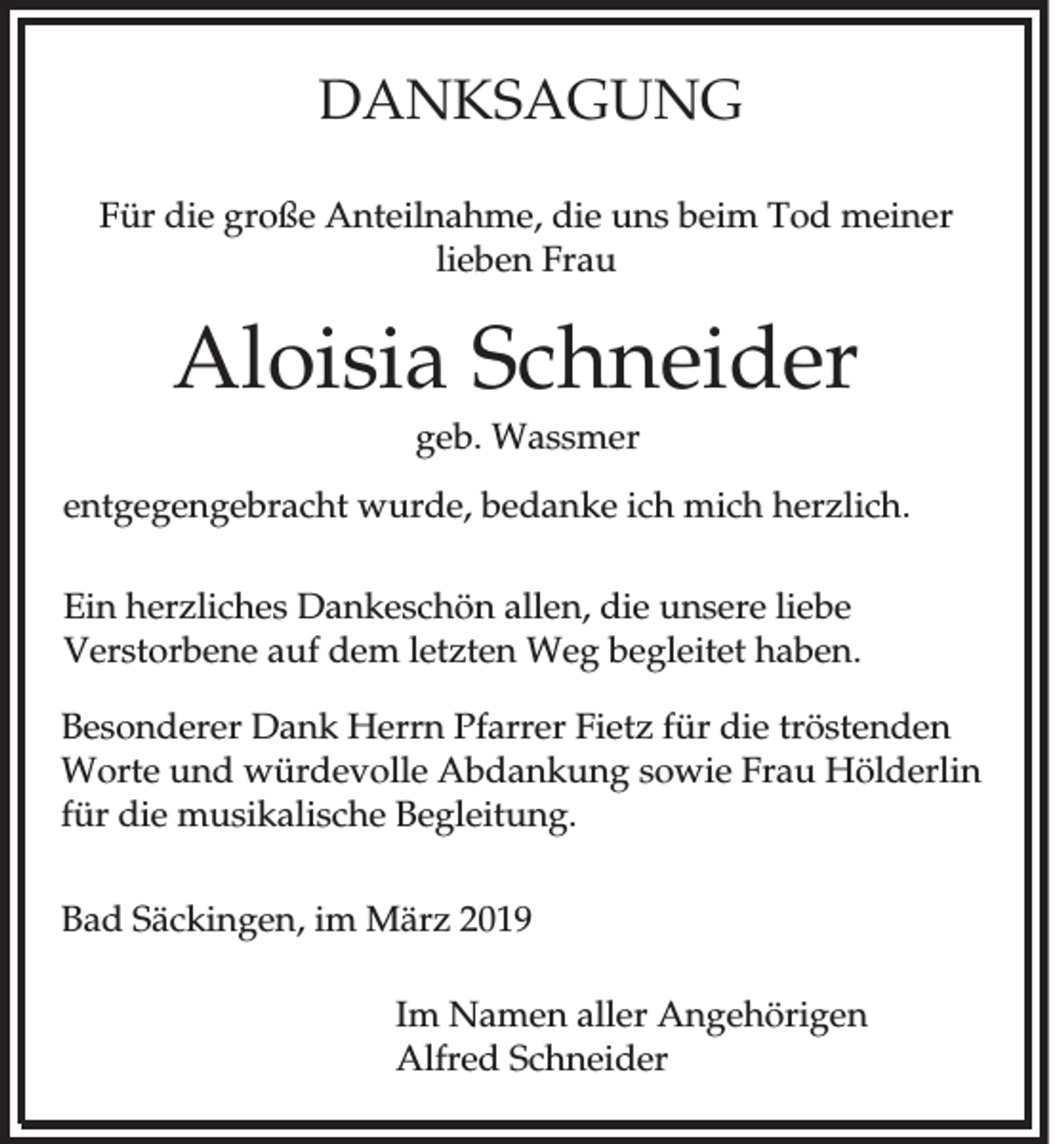 DANKSAGUNG

Für die große Anteilnahme, die uns beim Tod meiner lieben Frau

Aloisia Schneider

geb. Wassmer

entgegengebracht wurde, bedanke ich mich herzlich.

Ein herzliches Dankeschön allen, die unsere liebe Verstorbene auf dem letzten Weg begleitet haben.

Besonderer Dank Herrn Pfarrer Fietz für die tröstenden Worte und würdevolle Abdankung sowie Frau Hölderlin für die musikalische Begleitung.

Bad Säckingen, im März 2019

Im Namen aller Angehörigen
Alfred Schneider